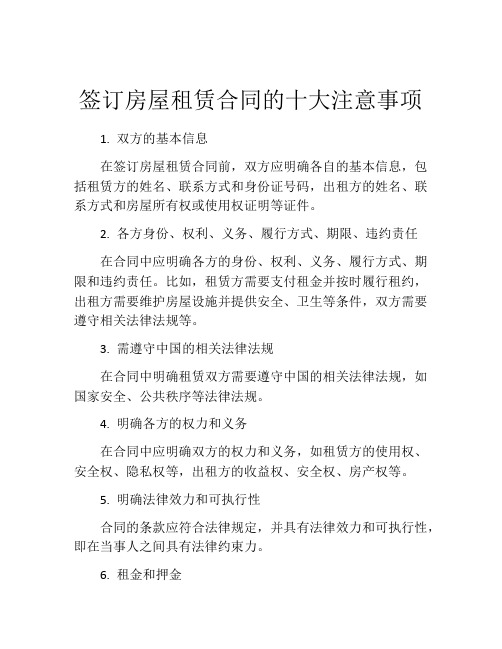 签订房屋租赁合同的十大注意事项

1. 双方的基本信息

在签订房屋租赁合同前，双方应明确各自的基本信息，包括租赁方的姓名、联系方式和身份证号码，出租方的姓名、联系方式和房屋所有权或使用权证明等证件。

2. 各方身份、权利、义务、履行方式、期限、违约责任

在合同中应明确各方的身份、权利、义务、履行方式、期限和违约责任。比如，租赁方需要支付租金并按时履行租约，出租方需要维护房屋设施并提供安全、卫生等条件，双方需要遵守相关法律法规等。

3. 需遵守中国的相关法律法规

在合同中明确租赁双方需要遵守中国的相关法律法规，如国家安全、公共秩序等法律法规。

4. 明确各方的权力和义务

在合同中应明确双方的权力和义务，如租赁方的使用权、安全权、隐私权等，出租方的收益权、安全权、房产权等。

5. 明确法律效力和可执行性

合同的条款应符合法律规定，并具有法律效力和可执行性，即在当事人之间具有法律约束力。

6. 租金和押金